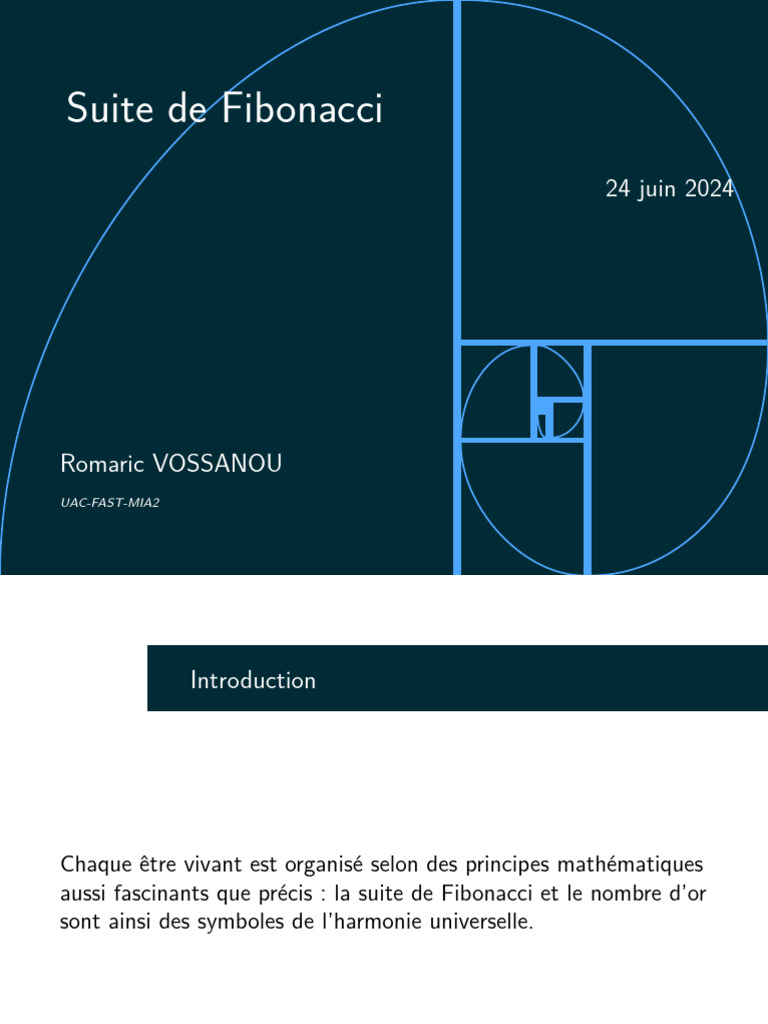 Suite de Fibonacci

24 juin 2024

Romaric VOSSANOU

UAC-FAST-MIA2

Introduction

Chaque être vivant est organisé selon des principes mathématiques aussi fascinants que précis : la suite de Fibonacci et le nombre d'or sont ainsi des symboles de l'harmonie universelle.